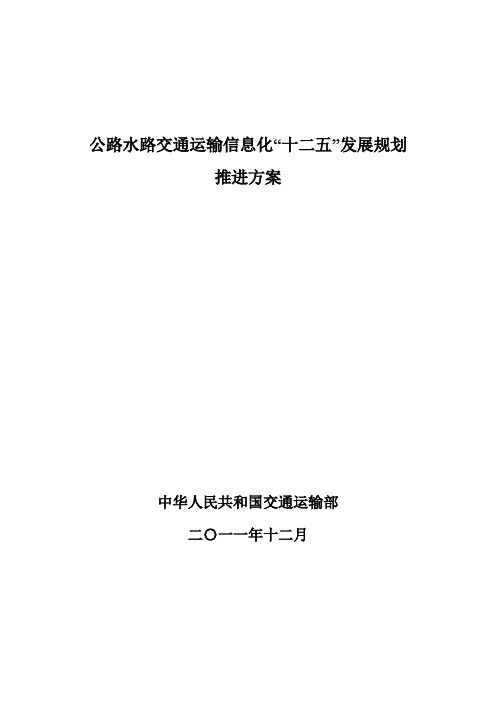 公路水路交通运输信息化“十二五”发展规划

推进方案

中华人民共和国交通运输部

二〇一一年十二月